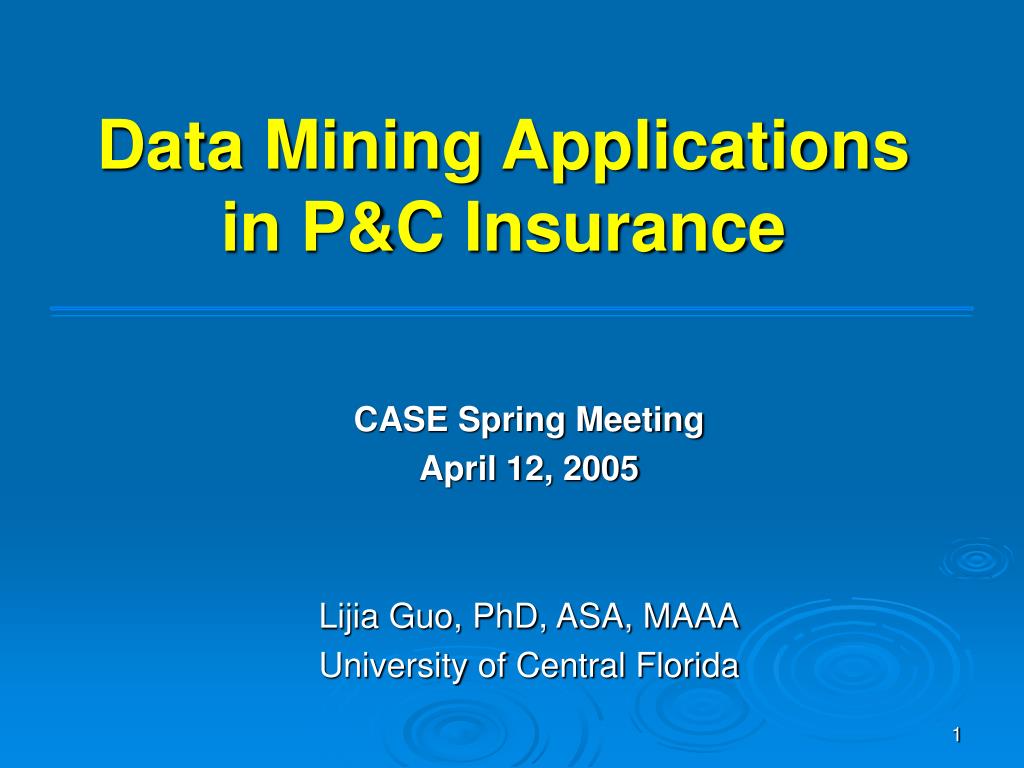 Data Mining Applications in P&C Insurance

CASE Spring Meeting
April 12, 2005

Lijia Guo, PhD, ASA, MAAA
University of Central Florida

1